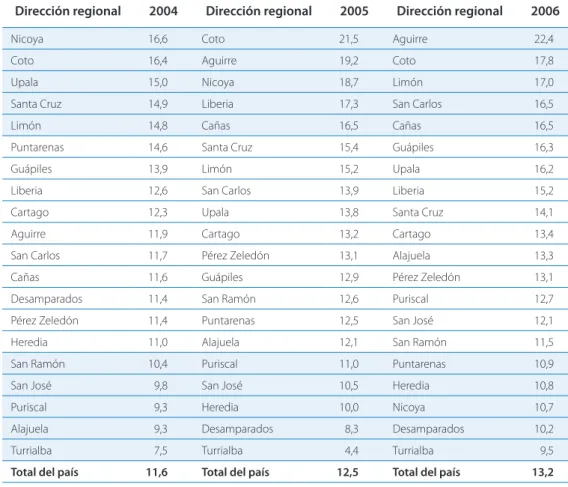 | Dirección regional | 2004 | Dirección regional | 2005 | Dirección regional | 2006 |
|---|---|---|---|---|---|
| Nicoya | 16,6 | Coto | 21,5 | Aguirre | 22,4 |
| Coto | 16,4 | Aguirre | 19,2 | Coto | 17,8 |
| Upala | 15,0 | Nicoya | 18,7 | Limón | 17,0 |
| Santa Cruz | 14,9 | Liberia | 17,3 | San Carlos | 16,5 |
| Limón | 14,8 | Cañas | 16,5 | Cañas | 16,5 |
| Puntarenas | 14,6 | Santa Cruz | 15,4 | Guápiles | 16,3 |
| Guápiles | 13,9 | Limón | 15,2 | Upala | 16,2 |
| Liberia | 12,6 | San Carlos | 13,9 | Liberia | 15,2 |
| Cartago | 12,3 | Upala | 13,8 | Santa Cruz | 14,1 |
| Aguirre | 11,9 | Cartago | 13,2 | Cartago | 13,4 |
| San Carlos | 11,7 | Pérez Zeledón | 13,1 | Alajuela | 13,3 |
| Cañas | 11,6 | Guápiles | 12,9 | Pérez Zeledón | 13,1 |
| Desamparados | 11,4 | San Ramón | 12,6 | Puriscal | 12,7 |
| Pérez Zeledón | 11,4 | Puntarenas | 12,5 | San José | 12,1 |
| Heredia | 11,0 | Alajuela | 12,1 | San Ramón | 11,5 |
| San Ramón | 10,4 | Puriscal | 11,0 | Puntarenas | 10,9 |
| San José | 9,8 | San José | 10,5 | Heredia | 10,8 |
| Puriscal | 9,3 | Heredia | 10,0 | Nicoya | 10,7 |
| Alajuela | 9,3 | Desamparados | 8,3 | Desamparados | 10,2 |
| Turrialba | 7,5 | Turrialba | 4,4 | Turrialba | 9,5 |
| Total del país | 11,6 | Total del país | 12,5 | Total del país | 13,2 |